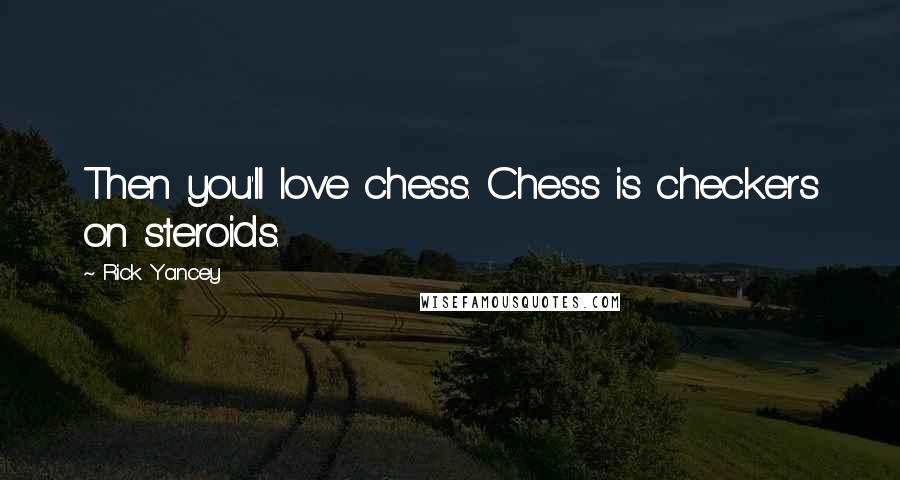 Then you'll love chess. Chess is checkers on steroids.

~ Rick Yancey

WISEFAMOUSQUOTES.COM